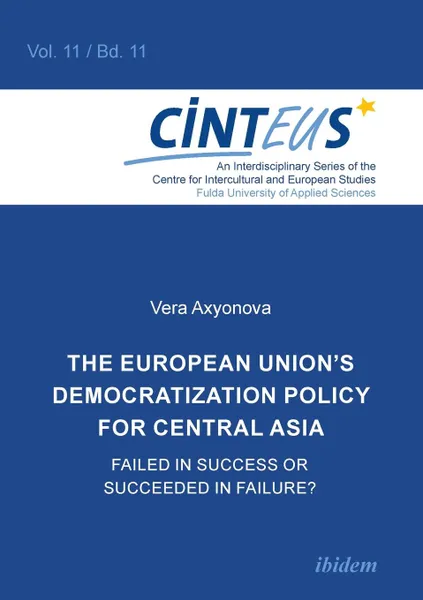 Vol. 11 / Bd. 11

CINTEUS

An Interdisciplinary Series of the Centre for Intercultural and European Studies
Fulda University of Applied Sciences

Vera Axyonova

THE EUROPEAN UNION'S DEMOCRATIZATION POLICY FOR CENTRAL ASIA

FAILED IN SUCCESS OR SUCCEEDED IN FAILURE?

ibidem